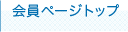 会員ページトップ